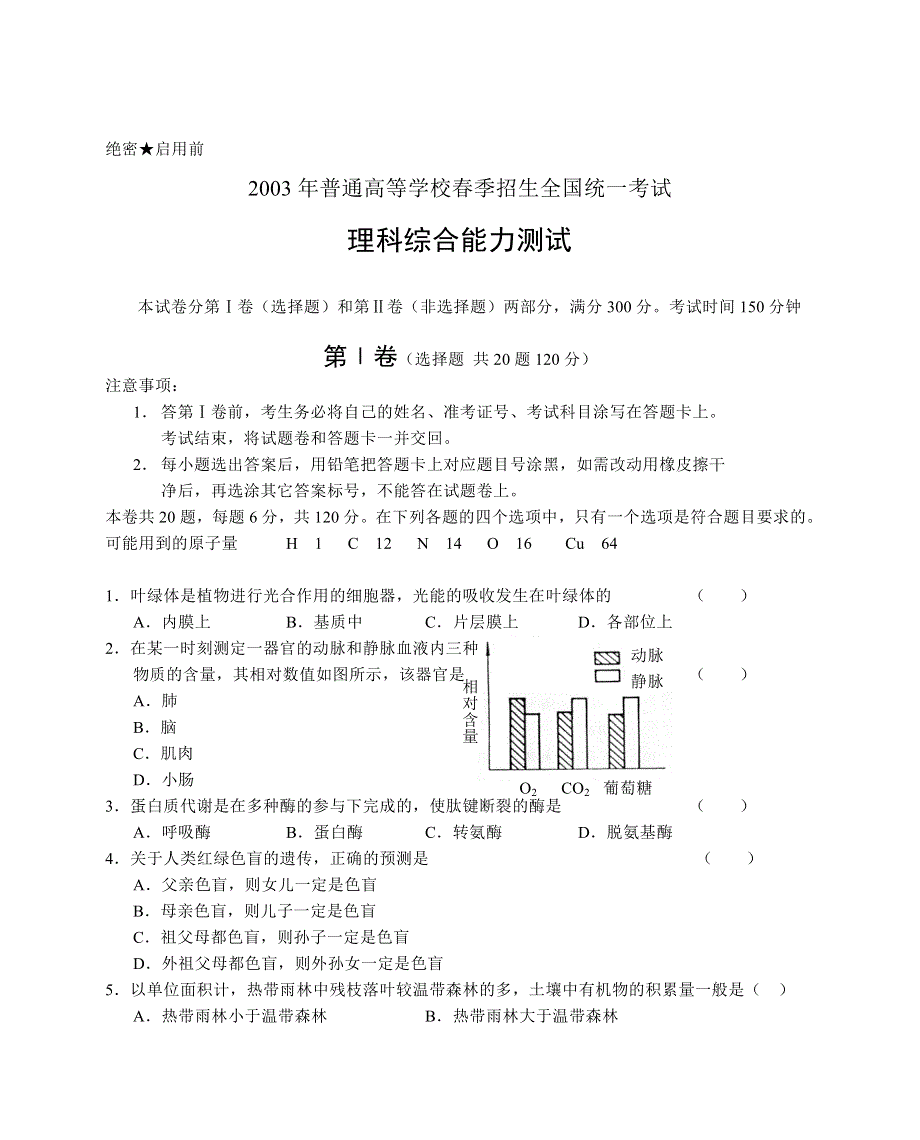 绝密★启用前

2003 年普通高等学校春季招生全国统一考试

理科综合能力测试

本试卷分第Ⅰ卷（选择题）和第Ⅱ卷（非选择题）两部分，满分 300 分。考试时间 150 分钟

第Ⅰ卷（选择题 共 20 题 120 分）

注意事项：

1. 答第Ⅰ卷前，考生务必将自己的姓名、准考证号、考试科目涂写在答题卡上。考试结束，将试题卷和答题卡一并交回。

2. 每小题选出答案后，用铅笔把答题卡上对应题目号涂黑，如需改动用橡皮擦干净后，再选涂其它答案标号，不能答在试题卷上。

本卷共 20 题，每题 6 分，共 120 分。在下列各题的四个选项中，只有一个选项是符合题目要求的。

可能用到的原子量 H 1 C 12 N 14 O 16 Cu 64

1．叶绿体是植物进行光合作用的细胞器，光能的吸收发生在叶绿体的 （ ）
A．内膜上 B．基质中 C．片层膜上 D．各部位上

2．在某一时刻测定一器官的动脉和静脉血液内三种物质的含量，其相对数值如图所示，该器官是 （ ）
A．肺
B．脑
C．肌肉
D．小肠

动脉
静脉
相对含量
$O_2$ $CO_2$ 葡萄糖

3．蛋白质代谢是在多种酶的参与下完成的，使肽键断裂的酶是 （ ）
A．呼吸酶 B．蛋白酶 C．转氨酶 D．脱氨基酶

4．关于人类红绿色盲的遗传，正确的预测是 （ ）
A．父亲色盲，则女儿一定是色盲
B．母亲色盲，则儿子一定是色盲
C．祖父母都色盲，则孙子一定是色盲
D．外祖父母都色盲，则外孙女一定是色盲

5．以单位面积计，热带雨林中残枝落叶较温带森林的多，土壤中有机物的积累量一般是（ ）
A．热带雨林小于温带森林 B．热带雨林大于温带森林